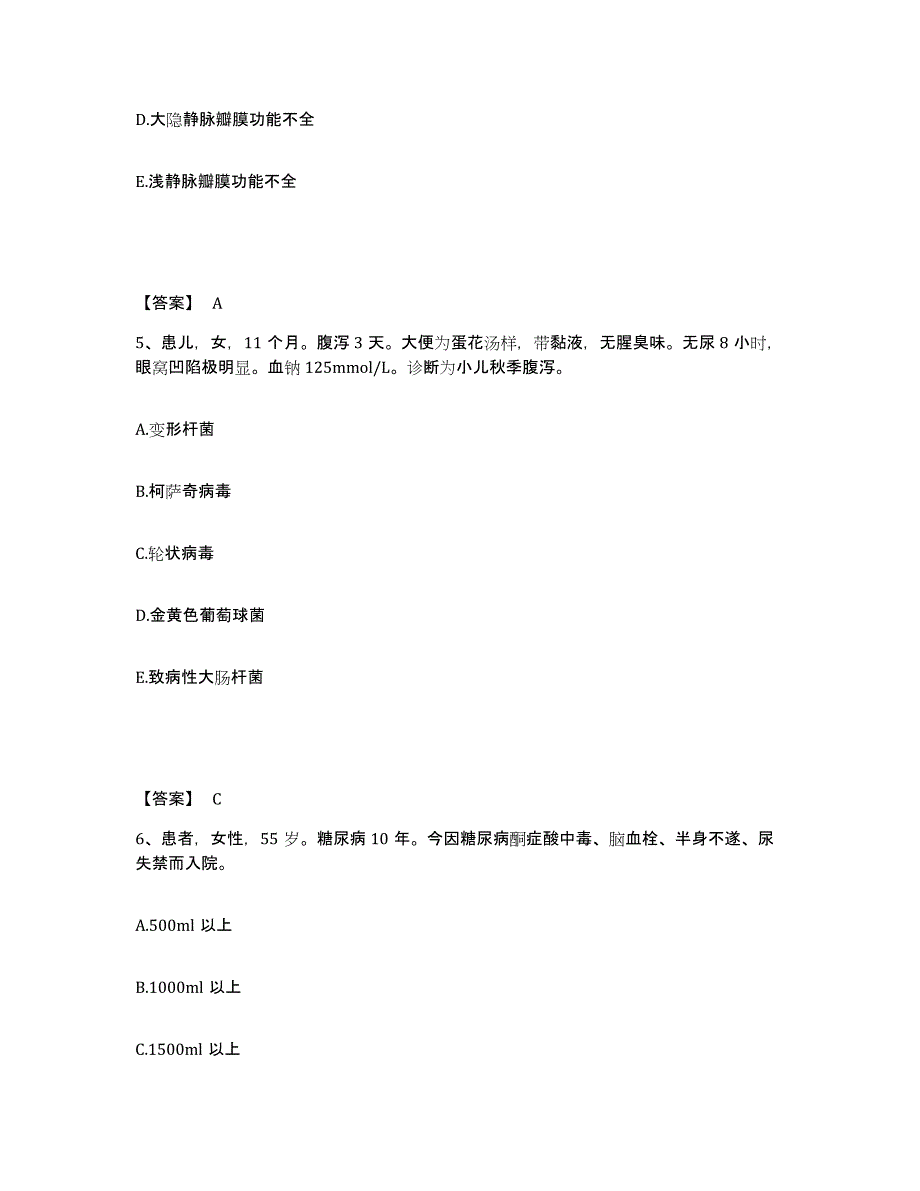 D.大隐静脉瓣膜功能不全

E.浅静脉瓣膜功能不全

【答案】 A

5、患儿，女，11 个月。腹泻 3 天。大便为蛋花汤样，带黏液，无腥臭味。无尿 8 小时，眼窝凹陷极明显。血钠 125mmol/L。诊断为小儿秋季腹泻。

A.变形杆菌

B.柯萨奇病毒

C.轮状病毒

D.金黄色葡萄球菌

E.致病性大肠杆菌

【答案】 C

6、患者，女性，55 岁。糖尿病 10 年。今因糖尿病酮症酸中毒、脑血栓、半身不遂、尿失禁而入院。

A.500ml 以上

B.1000ml 以上

C.1500ml 以上